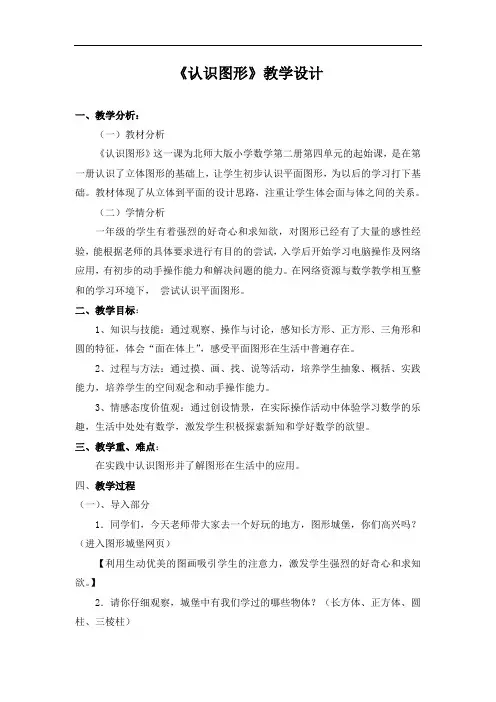 《认识图形》教学设计

一、教学分析：

（一）教材分析

《认识图形》这一课为北师大版小学数学第二册第四单元的起始课，是在第一册认识了立体图形的基础上，让学生初步认识平面图形，为以后的学习打下基础。教材体现了从立体到平面的设计思路，注重让学生体会面与体之间的关系。

（二）学情分析

一年级的学生有着强烈的好奇心和求知欲，对图形已经有了大量的感性经验，能根据老师的具体要求进行有目的的尝试，入学后开始学习电脑操作及网络应用，有初步的动手操作能力和解决问题的能力。在网络资源与数学教学相互整和的学习环境下， 尝试认识平面图形。

二、教学目标：

1、知识与技能：通过观察、操作与讨论，感知长方形、正方形、三角形和圆的特征，体会“面在体上”，感受平面图形在生活中普遍存在。

2、过程与方法：通过摸、画、找、说等活动，培养学生抽象、概括、实践能力，培养学生的空间观念和动手操作能力。

3、情感态度价值观：通过创设情景，在实际操作活动中体验学习数学的乐趣，生活中处处有数学，激发学生积极探索新知和学好数学的欲望。

三、教学重、难点：

在实践中认识图形并了解图形在生活中的应用。

四、教学过程

（一）、导入部分

1．同学们，今天老师带大家去一个好玩的地方，图形城堡，你们高兴吗？（进入图形城堡网页）

【利用生动优美的图画吸引学生的注意力，激发学生强烈的好奇心和求知欲。】

2．请你仔细观察，城堡中有我们学过的哪些物体？（长方体、正方体、圆柱、三棱柱）